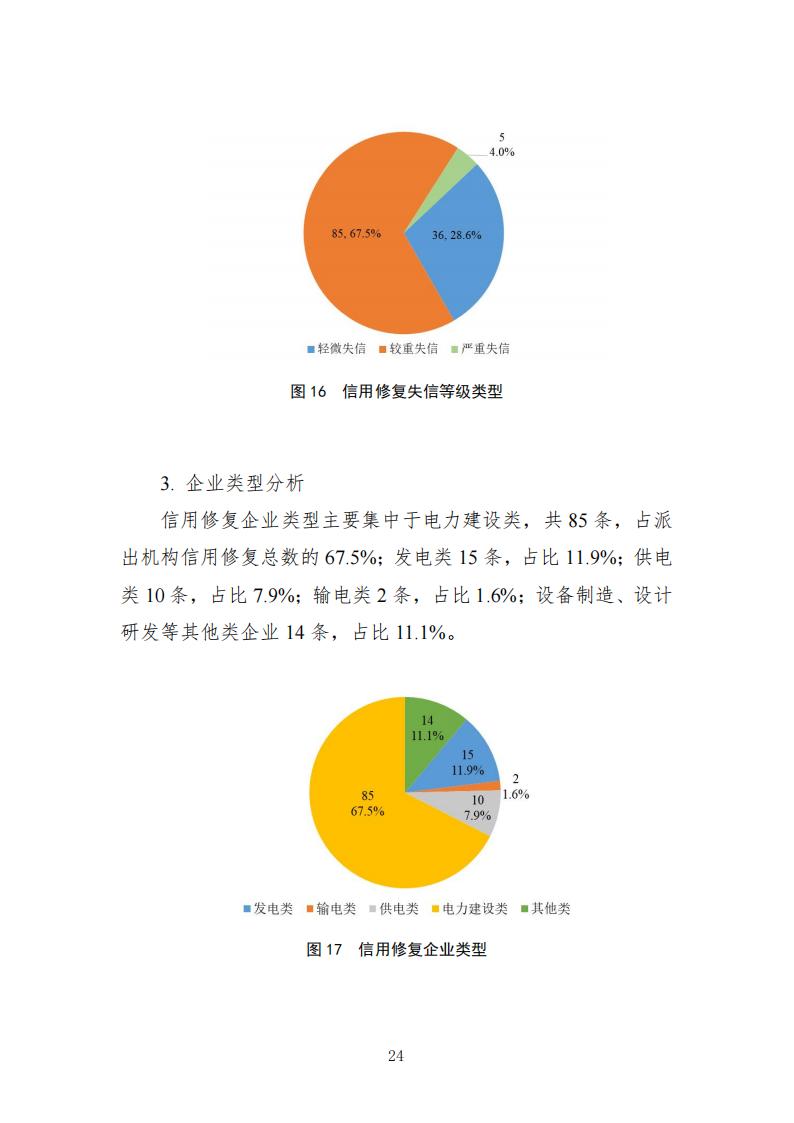 5
4.0%

85, 67.5%

36, 28.6%

轻微失信 较重失信 严重失信

图 16 信用修复失信等级类型

3. 企业类型分析

信用修复企业类型主要集中于电力建设类，共 85 条，占派出机构信用修复总数的 67.5%；发电类 15 条，占比 11.9%；供电类 10 条，占比 7.9%；输电类 2 条，占比 1.6%；设备制造、设计研发等其他类企业 14 条，占比 11.1%。

14
11.1%

15
11.9%

2
1.6%

10
7.9%

85
67.5%

发电类 输电类 供电类 电力建设类 其他类

图 17 信用修复企业类型

24